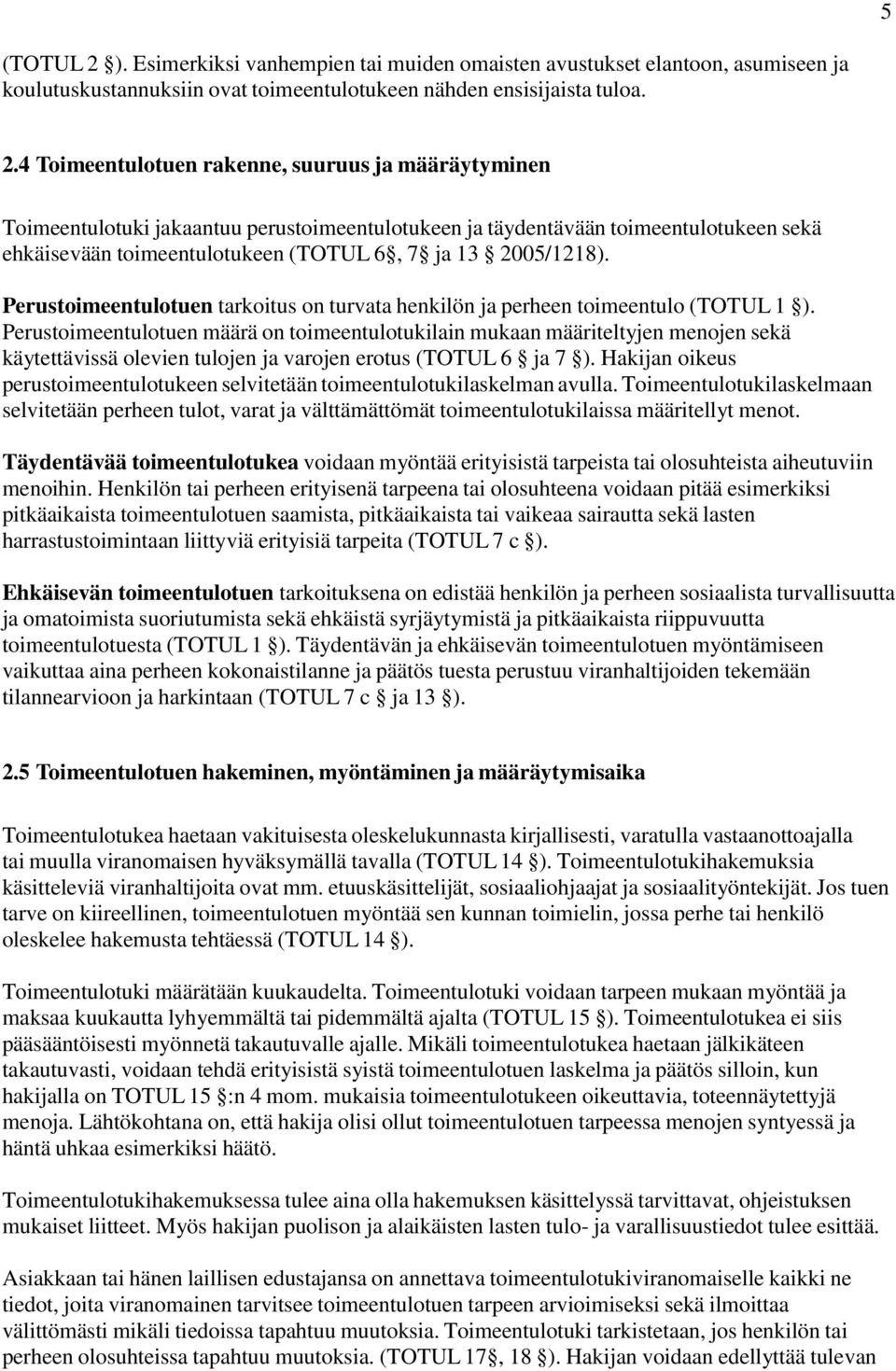 5

(TOTUL 2 §). Esimerkiksi vanhempien tai muiden omaisten avustukset elantoon, asumiseen ja koulutuskustannuksiin ovat toimeentulotukeen nähden ensisijaista tuloa.

2.4 Toimeentulotuen rakenne, suuruus ja määräytyminen

Toimeentulotuki jakaantuu perustoimeentulotukeen ja täydentävään toimeentulotukeen sekä ehkäisevään toimeentulotukeen (TOTUL 6§, 7§ ja 13 § 2005/1218).

Perustoimeentulotuen tarkoitus on turvata henkilön ja perheen toimeentulo (TOTUL 1 §). Perustoimeentulotuen määrä on toimeentulotukilain mukaan määriteltyjen menojen sekä käytettävissä olevien tulojen ja varojen erotus (TOTUL 6 § ja 7 §). Hakijan oikeus perustoimeentulotukeen selvitetään toimeentulotukilaskelman avulla. Toimeentulotukilaskelmaan selvitetään perheen tulot, varat ja välttämättömät toimeentulotukilaissa määritellyt menot.

Täydentävää toimeentulotukea voidaan myöntää erityisistä tarpeista tai olosuhteista aiheutuviin menoihin. Henkilön tai perheen erityisenä tarpeena tai olosuhteena voidaan pitää esimerkiksi pitkäaikaista toimeentulotuen saamista, pitkäaikaista tai vaikeaa sairautta sekä lasten harrastustoimintaan liittyviä erityisiä tarpeita (TOTUL 7 c §).

Ehkäisevän toimeentulotuen tarkoituksena on edistää henkilön ja perheen sosiaalista turvallisuutta ja omatoimista suoriutumista sekä ehkäistä syrjäytymistä ja pitkäaikaista riippuvuutta toimeentulotuesta (TOTUL 1 §). Täydentävän ja ehkäisevän toimeentulotuen myöntämiseen vaikuttaa aina perheen kokonaistilanne ja päätös tuesta perustuu viranhaltijoiden tekemään tilannearvioon ja harkintaan (TOTUL 7 c § ja 13 §).

2.5 Toimeentulotuen hakeminen, myöntäminen ja määräytymisaika

Toimeentulotukea haetaan vakituisesta oleskelukunnasta kirjallisesti, varatulla vastaanottoajalla tai muulla viranomaisen hyväksymällä tavalla (TOTUL 14 §). Toimeentulotukihakemuksia käsitteleviä viranhaltijoita ovat mm. etuuskäsittelijät, sosiaaliohjaajat ja sosiaalityöntekijät. Jos tuen tarve on kiireellinen, toimeentulotuen myöntää sen kunnan toimielin, jossa perhe tai henkilö oleskelee hakemusta tehtäessä (TOTUL 14 §).

Toimeentulotuki määrätään kuukaudelta. Toimeentulotuki voidaan tarpeen mukaan myöntää ja maksaa kuukautta lyhyemmältä tai pidemmältä ajalta (TOTUL 15 §). Toimeentulotukea ei siis pääsääntöisesti myönnetä takautuvalle ajalle. Mikäli toimeentulotukea haetaan jälkikäteen takautuvasti, voidaan tehdä erityisistä syistä toimeentulotuen laskelma ja päätös silloin, kun hakijalla on TOTUL 15 §:n 4 mom. mukaisia toimeentulotukeen oikeuttavia, toteennäytettyjä menoja. Lähtökohtana on, että hakija olisi ollut toimeentulotuen tarpeessa menojen syntyessä ja häntä uhkaa esimerkiksi häätö.

Toimeentulotukihakemuksessa tulee aina olla hakemuksen käsittelyssä tarvittavat, ohjeistuksen mukaiset liitteet. Myös hakijan puolison ja alaikäisten lasten tulo- ja varallisuustiedot tulee esittää.

Asiakkaan tai hänen laillisen edustajansa on annettava toimeentulotukiviranomaiselle kaikki ne tiedot, joita viranomainen tarvitsee toimeentulotuen tarpeen arvioimiseksi sekä ilmoittaa välittömästi mikäli tiedoissa tapahtuu muutoksia. Toimeentulotuki tarkistetaan, jos henkilön tai perheen olosuhteissa tapahtuu muutoksia. (TOTUL 17§, 18 §). Hakijan voidaan edellyttää tulevan